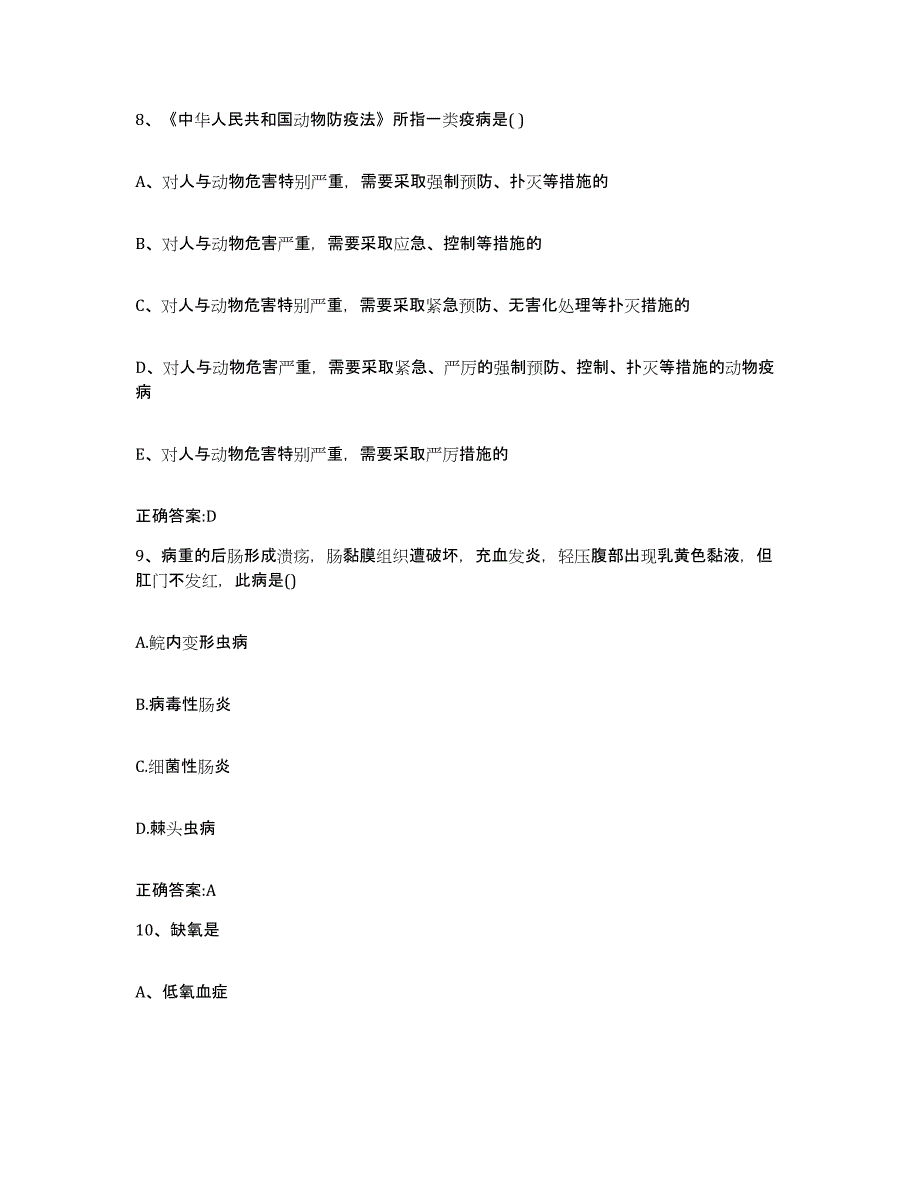 8、《中华人民共和国动物防疫法》所指一类疫病是( )

A、对人与动物危害特别严重，需要采取强制预防、扑灭等措施的

B、对人与动物危害严重，需要采取应急、控制等措施的

C、对人与动物危害特别严重，需要采取紧急预防、无害化处理等扑灭措施的

D、对人与动物危害严重，需要采取紧急、严厉的强制预防、控制、扑灭等措施的动物疫病

E、对人与动物危害特别严重，需要采取严厉措施的

正确答案:D

9、病重的后肠形成溃疡，肠黏膜组织遭破坏，充血发炎，轻压腹部出现乳黄色黏液，但肛门不发红，此病是()

A.鲩内变形虫病

B.病毒性肠炎

C.细菌性肠炎

D.棘头虫病

正确答案:A

10、缺氧是

A、低氧血症